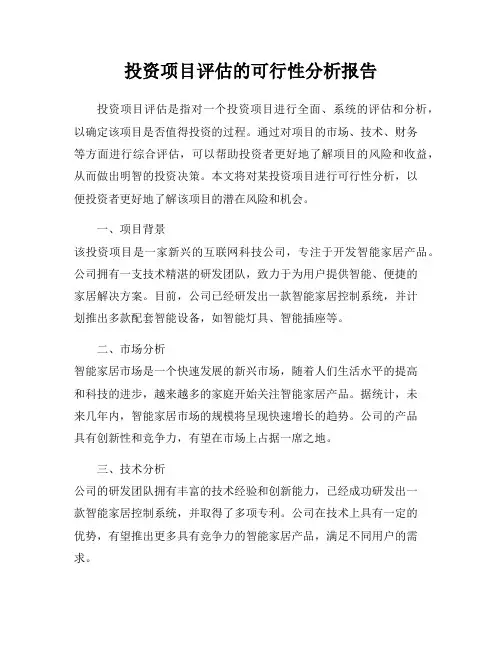 投资项目评估的可行性分析报告

投资项目评估是指对一个投资项目进行全面、系统的评估和分析，以确定该项目是否值得投资的过程。通过对项目的市场、技术、财务等方面进行综合评估，可以帮助投资者更好地了解项目的风险和收益，从而做出明智的投资决策。本文将对某投资项目进行可行性分析，以便投资者更好地了解该项目的潜在风险和机会。

一、项目背景
该投资项目是一家新兴的互联网科技公司，专注于开发智能家居产品。公司拥有一支技术精湛的研发团队，致力于为用户提供智能、便捷的家居解决方案。目前，公司已经研发出一款智能家居控制系统，并计划推出多款配套智能设备，如智能灯具、智能插座等。

二、市场分析
智能家居市场是一个快速发展的新兴市场，随着人们生活水平的提高和科技的进步，越来越多的家庭开始关注智能家居产品。据统计，未来几年内，智能家居市场的规模将呈现快速增长的趋势。公司的产品具有创新性和竞争力，有望在市场上占据一席之地。

三、技术分析
公司的研发团队拥有丰富的技术经验和创新能力，已经成功研发出一款智能家居控制系统，并取得了多项专利。公司在技术上具有一定的优势，有望推出更多具有竞争力的智能家居产品，满足不同用户的需求。